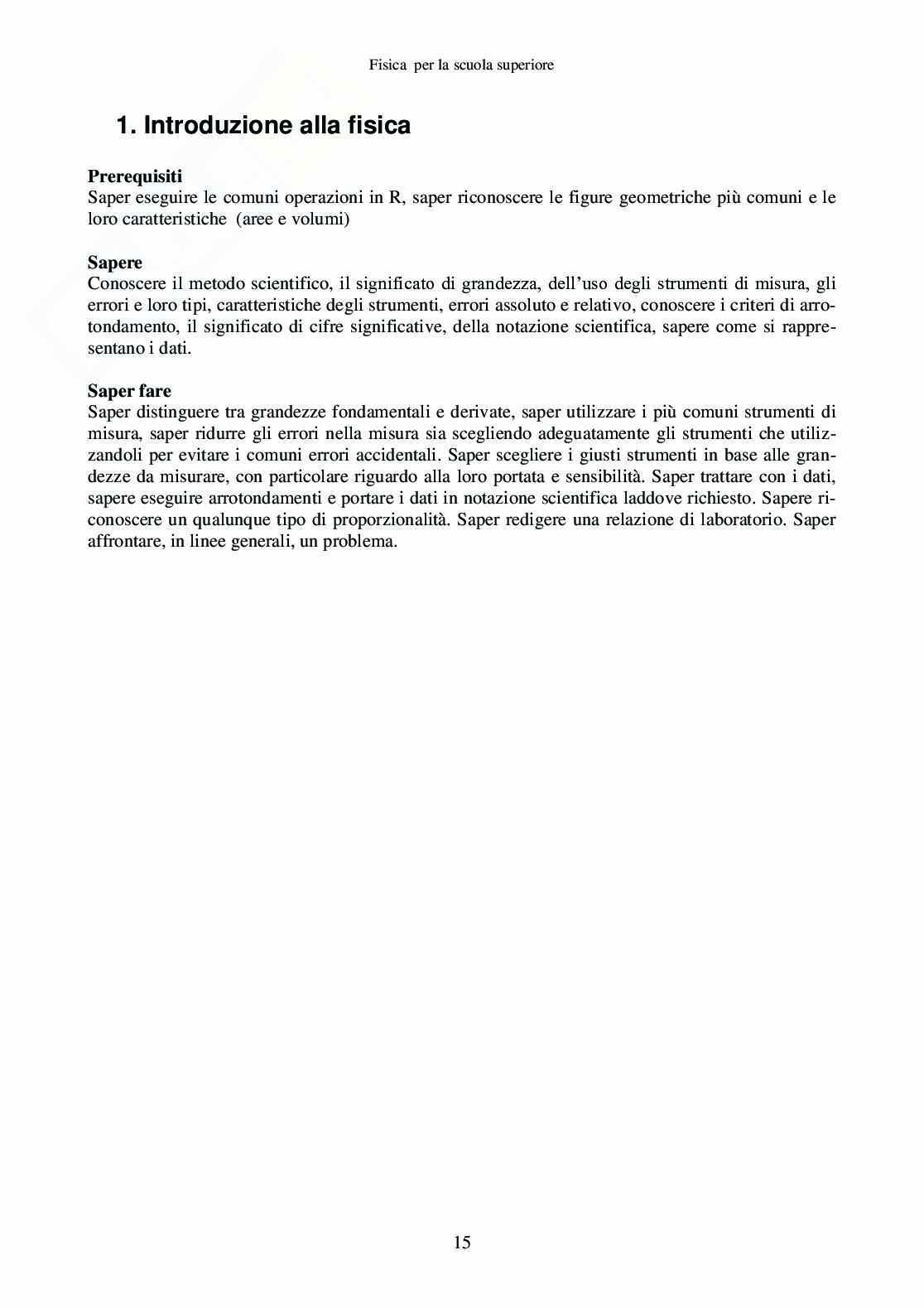 Fisica per la scuola superiore

1. Introduzione alla fisica

Prerequisiti
Saper eseguire le comuni operazioni in R, saper riconoscere le figure geometriche più comuni e le loro caratteristiche (aree e volumi)

Sapere
Conoscere il metodo scientifico, il significato di grandezza, dell'uso degli strumenti di misura, gli errori e loro tipi, caratteristiche degli strumenti, errori assoluto e relativo, conoscere i criteri di arrotondamento, il significato di cifre significative, della notazione scientifica, sapere come si rappresentano i dati.

Saper fare
Saper distinguere tra grandezze fondamentali e derivate, saper utilizzare i più comuni strumenti di misura, saper ridurre gli errori nella misura sia scegliendo adeguatamente gli strumenti che utilizzandoli per evitare i comuni errori accidentali. Saper scegliere i giusti strumenti in base alle grandezze da misurare, con particolare riguardo alla loro portata e sensibilità. Saper trattare con i dati, sapere eseguire arrotondamenti e portare i dati in notazione scientifica laddove richiesto. Sapere riconoscere un qualunque tipo di proporzionalità. Saper redigere una relazione di laboratorio. Saper affrontare, in linee generali, un problema.

15